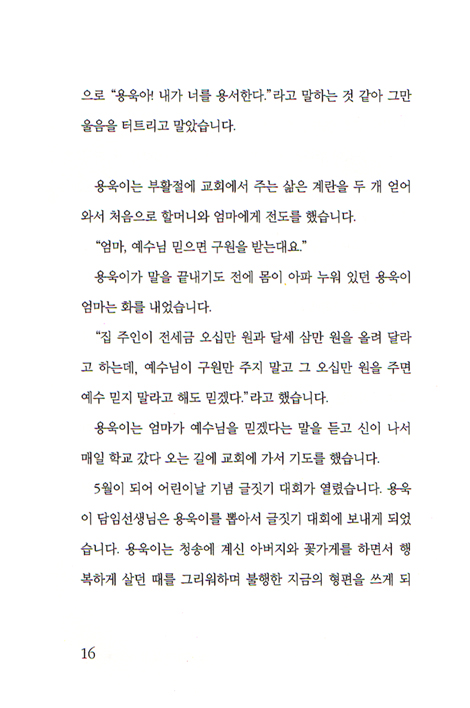 으로 "용욱아! 내가 너를 용서한다."라고 말하는 것 같아 그만 울음을 터트리고 말았습니다.

용욱이는 부활절에 교회에서 주는 삶은 계란을 두 개 얻어 와서 처음으로 할머니와 엄마에게 전도를 했습니다.

"엄마, 예수님 믿으면 구원을 받는대요."

용욱이가 말을 끝내기도 전에 몸이 아파 누워 있던 용욱이 엄마는 화를 내었습니다.

"집 주인이 전세금 오십만 원과 달세 삼만 원을 올려 달라고 하는데, 예수님이 구원만 주지 말고 그 오십만 원을 주면 예수 믿지 말라고 해도 믿겠다."라고 했습니다.

용욱이는 엄마가 예수님을 믿겠다는 말을 듣고 신이 나서 매일 학교 갔다 오는 길에 교회에 가서 기도를 했습니다.

5월이 되어 어린이날 기념 글짓기 대회가 열렸습니다. 용욱이 담임선생님은 용욱이를 뽑아서 글짓기 대회에 보내게 되었습니다. 용욱이는 청송에 계신 아버지와 꽃가게를 하면서 행복하게 살던 때를 그리워하며 불행한 지금의 형편을 쓰게 되

16